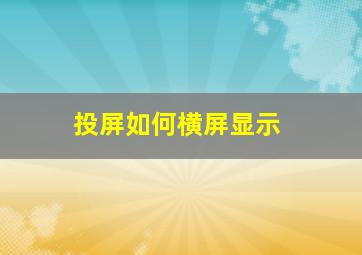 投屏如何横屏显示